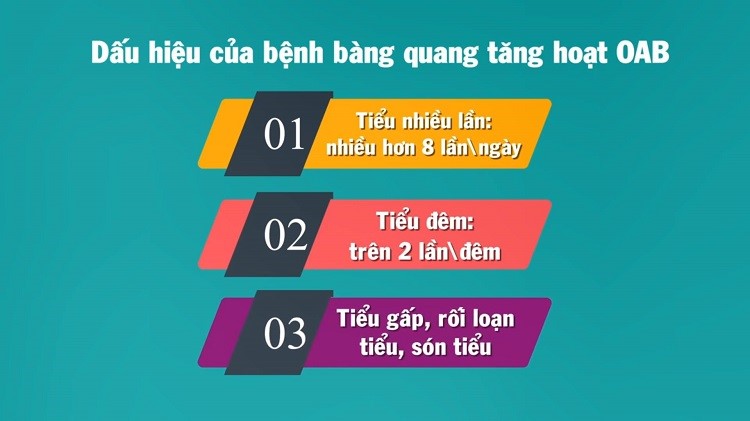 Dấu hiệu của bệnh bàng quang tăng hoạt OAB

01
Tiểu nhiều lần:
nhiều hơn 8 lần\ngày

02
Tiểu đêm:
trên 2 lần\đêm

03
Tiểu gấp, rối loạn
tiểu, són tiểu